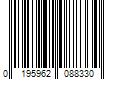 0 195962 088330